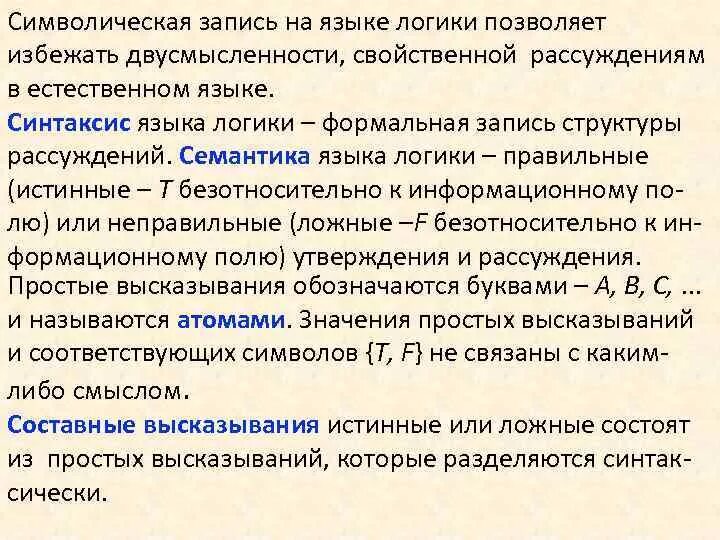 Символическая запись на языке логики позволяет избежать двусмысленности, свойственной рассуждениям в естественном языке.

Синтаксис языка логики – формальная запись структуры рассуждений. Семантика языка логики – правильные (истинные – T безотносительно к информационному полю) или неправильные (ложные –F безотносительно к информационному полю) утверждения и рассуждения.

Простые высказывания обозначаются буквами – A, B, C, ... и называются атомами. Значения простых высказываний и соответствующих символов {T, F} не связаны с каким-либо смыслом.

Составные высказывания истинные или ложные состоят из простых высказываний, которые разделяются синтаксически.